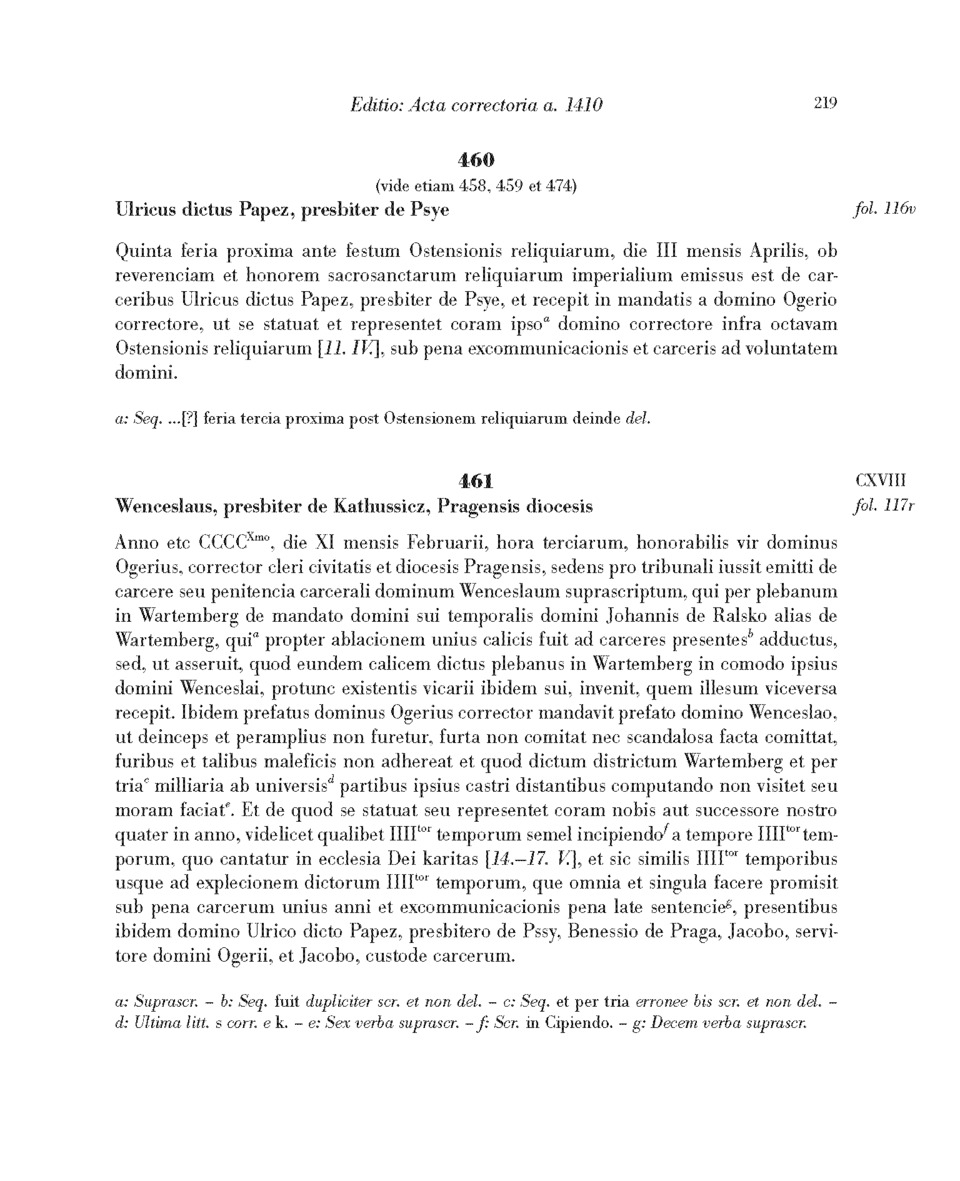 Editio: Acta correctoria a. 1410

219

460

(vide etiam 458, 459 et 474)

Ulricus dictus Papez, presbiter de Psye

fol. 116v

Quinta feria proxima ante festum Ostensionis reliquiarum, die III mensis Aprilis, ob reverenciam et honorem sacrosanctarum reliquiarum imperialium emissus est de carceribus Ulricus dictus Papez, presbiter de Psye, et recepit in mandatis a domino Ogerio correctore, ut se statuat et representet coram ipso$^a$ domino correctore infra octavam Ostensionis reliquiarum [11. IV.], sub pena excommunicacionis et carceris ad voluntatem domini.

a: Seq. ...[?] feria tercia proxima post Ostensionem reliquiarum deinde del.

461

CXVIII

Wenceslaus, presbiter de Kathussicz, Pragensis diocesis

fol. 117r

Anno etc CCCC$^{Xmo}$, die XI mensis Februarii, hora terciarum, honorabilis vir dominus Ogerius, corrector cleri civitatis et diocesis Pragensis, sedens pro tribunali iussit emitti de carcere seu penitencia carcerali dominum Wenceslaum suprascriptum, qui per plebanum in Wartemberg de mandato domini sui temporalis domini Johannis de Ralsko alias de Wartemberg, qui$^a$ propter ablacionem unius calicis fuit ad carceres presentes$^b$ adductus, sed, ut asseruit, quod eundem calicem dictus plebanus in Wartemberg in comodo ipsius domini Wenceslai, protunc existentis vicarii ibidem sui, invenit, quem illesum viceversa recepit. Ibidem prefatus dominus Ogerius corrector mandavit prefato domino Wenceslao, ut deinceps et peramplius non furetur, furta non comitat nec scandalosa facta comittat, furibus et talibus maleficis non adhereat et quod dictum districtum Wartemberg et per tria$^c$ milliaria ab universis$^d$ partibus ipsius castri distantibus computando non visitet seu moram faciat$^e$. Et de quod se statuat seu representet coram nobis aut successore nostro quater in anno, videlicet qualibet IIII$^{tor}$ temporum semel incipiendo$^f$ a tempore IIII$^{tor}$ temporum, quo cantatur in ecclesia Dei karitas [14.–17. V.], et sic similis IIII$^{tor}$ temporibus usque ad explecionem dictorum IIII$^{tor}$ temporum, que omnia et singula facere promisit sub pena carcerum unius anni et excommunicacionis pena late sentencie$^g$, presentibus ibidem domino Ulrico dicto Papez, presbitero de Pssy, Benessio de Praga, Jacobo, servitore domini Ogerii, et Jacobo, custode carcerum.

a: Suprascr. – b: Seq. fuit dupliciter scr. et non del. – c: Seq. et per tria erronee bis scr. et non del. – d: Ultima litt. s corr. e k. – e: Sex verba suprascr. – f: Scr. in Cipiendo. – g: Decem verba suprascr.